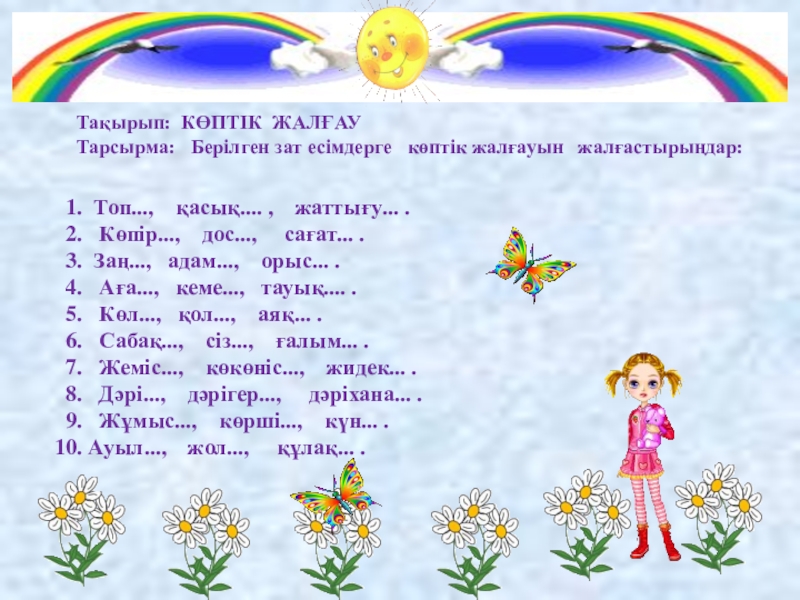 Тақырып: КӨПТІК ЖАЛҒАУ
Тарсырма: Берілген зат есімдерге көптік жалғауын жалғастырыңдар:

1. Топ..., қасық.... , жаттығу... .
2. Көпір..., дос..., сағат... .
3. Заң..., адам..., орыс... .
4. Аға..., кеме..., тауық.... .
5. Көл..., қол..., аяқ... .
6. Сабақ..., сіз..., ғалым... .
7. Жеміс..., көкөніс..., жидек... .
8. Дәрі..., дәрігер..., дәріхана... .
9. Жұмыс..., көрші..., күн... .
10. Ауыл..., жол..., құлақ... .